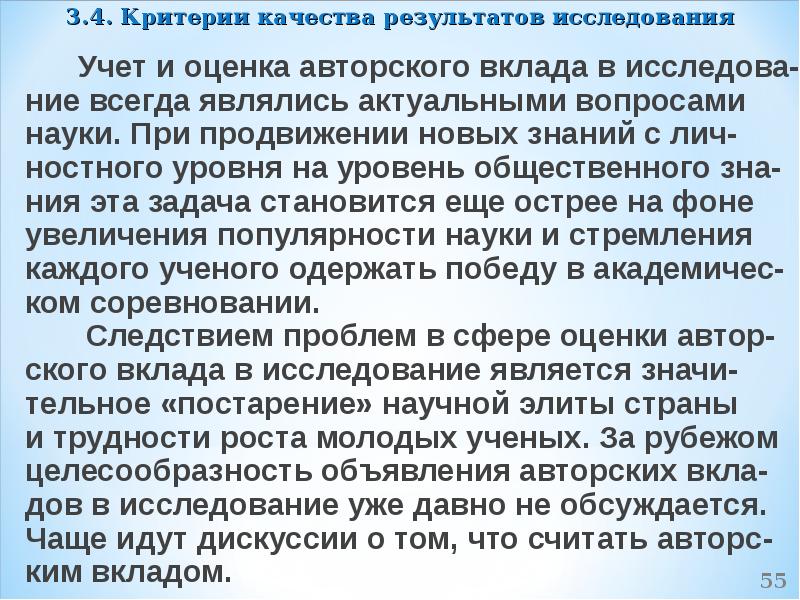 3.4. Критерии качества результатов исследования

Учет и оценка авторского вклада в исследование всегда являлись актуальными вопросами науки. При продвижении новых знаний с личностного уровня на уровень общественного знания эта задача становится еще острее на фоне увеличения популярности науки и стремления каждого ученого одержать победу в академическом соревновании.

Следствием проблем в сфере оценки авторского вклада в исследование является значительное «постарение» научной элиты страны и трудности роста молодых ученых. За рубежом целесообразность объявления авторских вкладов в исследование уже давно не обсуждается. Чаще идут дискуссии о том, что считать авторским вкладом.

55